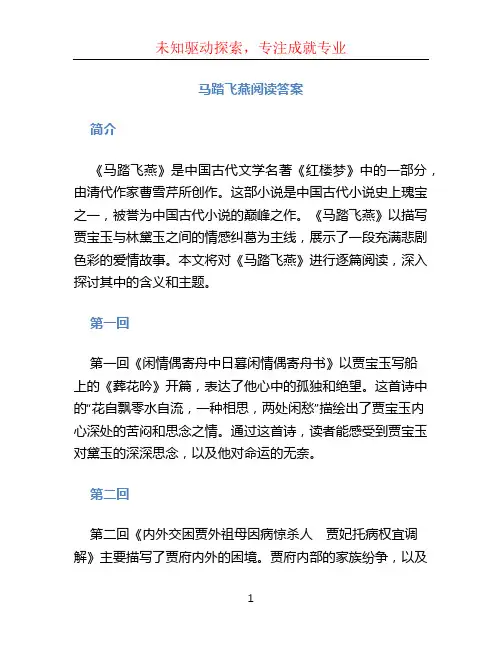 未知驱动探索，专注成就专业

马踏飞燕阅读答案

简介

《马踏飞燕》是中国古代文学名著《红楼梦》中的一部分，由清代作家曹雪芹所创作。这部小说是中国古代小说史上瑰宝之一，被誉为中国古代小说的巅峰之作。《马踏飞燕》以描写贾宝玉与林黛玉之间的情感纠葛为主线，展示了一段充满悲剧色彩的爱情故事。本文将对《马踏飞燕》进行逐篇阅读，深入探讨其中的含义和主题。

第一回

第一回《闲情偶寄舟中日暮闲情偶寄舟书》以贾宝玉写船上的《葬花吟》开篇，表达了他心中的孤独和绝望。这首诗中的“花自飘零水自流，一种相思，两处闲愁”描绘出了贾宝玉内心深处的苦闷和思念之情。通过这首诗，读者能感受到贾宝玉对黛玉的深深思念，以及他对命运的无奈。

第二回

第二回《内外交困贾外祖母因病惊杀人　贾妃托病权宜调解》主要描写了贾府内外的困境。贾府内部的家族纷争，以及

1